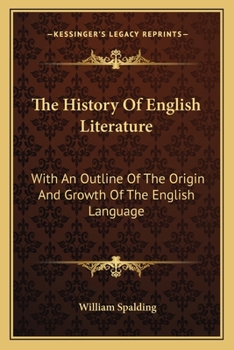 —KESSINGER'S LEGACY REPRINTS—

The History Of English Literature

With An Outline Of The Origin And Growth Of The English Language

William Spalding